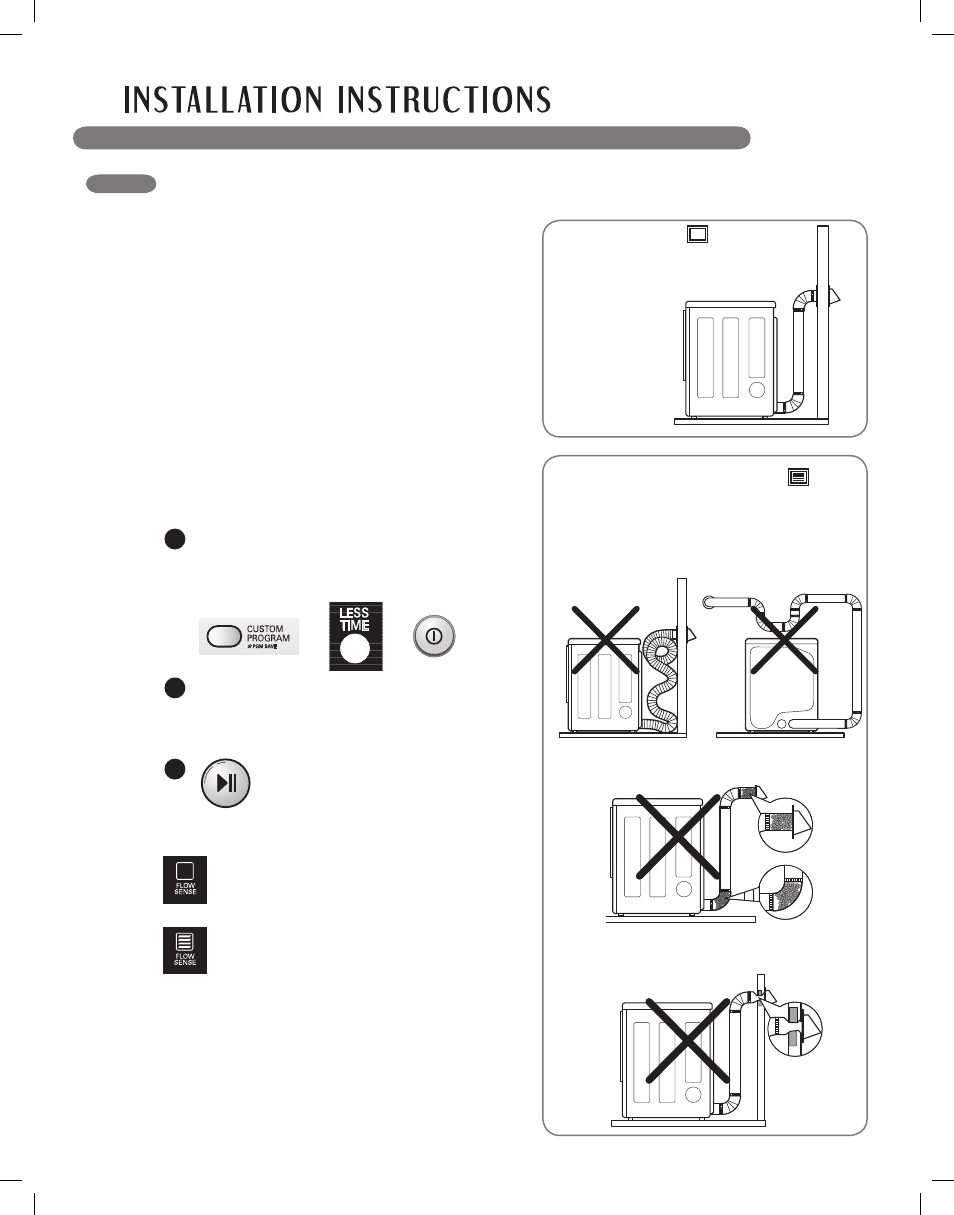 INSTALLATION INSTRUCTIONS

CUSTOM PROGRAM
# PGM SAVE

LESS TIME

FLOW SENSE

FLOW SENSE